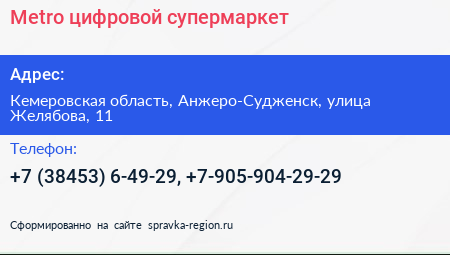 Metro цифровой супермаркет

Адрес:

Кемеровская область, Анжеро-Судженск, улица Желябова, 11

Телефон:

+7 (38453) 6-49-29, +7-905-904-29-29

Сформированно на сайте spravka-region.ru